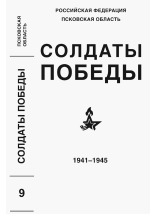 ПСКОВСКАЯ ОБЛАСТЬ

СОЛДАТЫ ПОБЕДЫ

9

РОССИЙСКАЯ ФЕДЕРАЦИЯ
ПСКОВСКАЯ ОБЛАСТЬ

СОЛДАТЫ ПОБЕДЫ

1941–1945